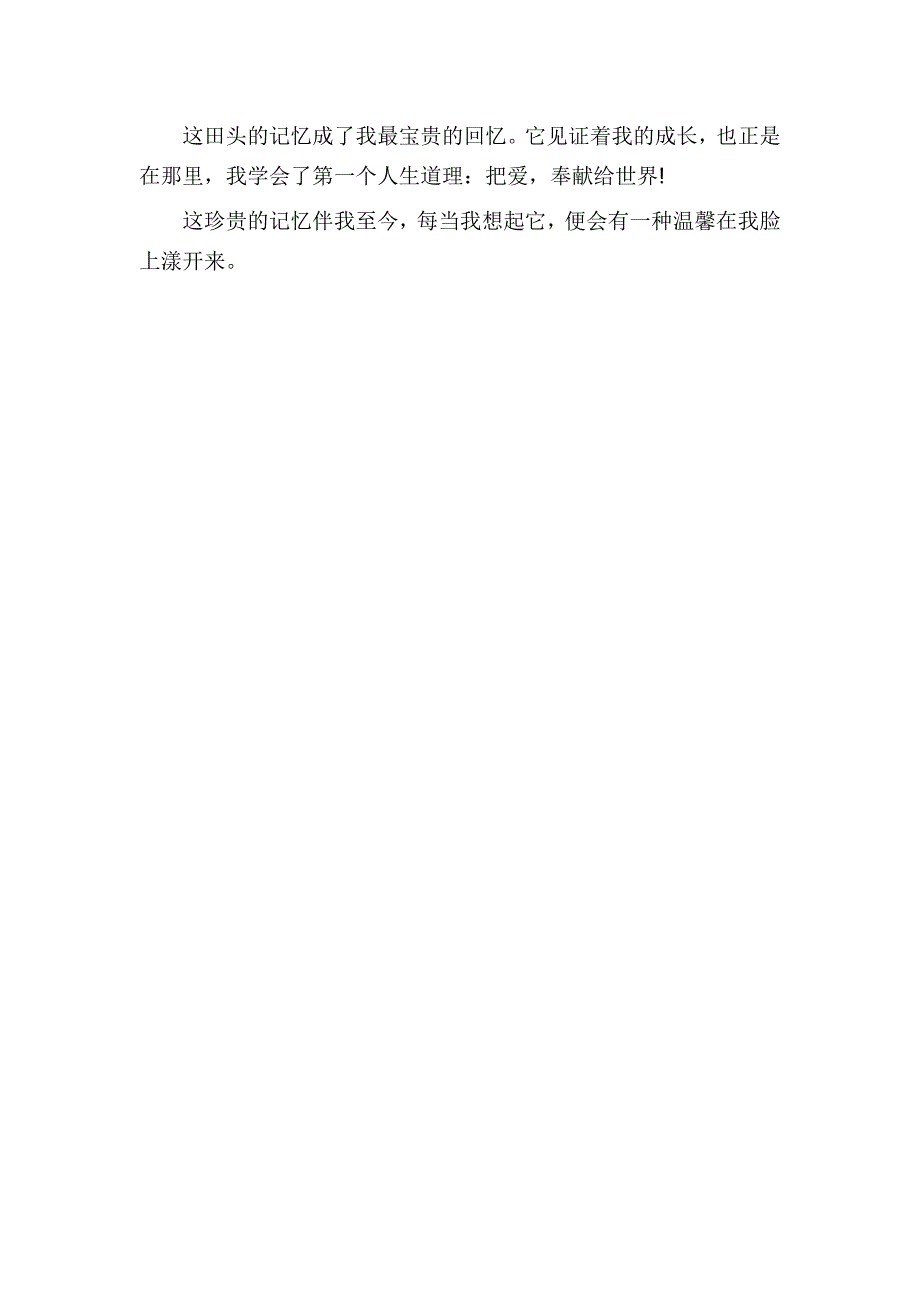 这田头的记忆成了我最宝贵的回忆。它见证着我的成长，也正是在那里，我学会了第一个人生道理：把爱，奉献给世界!

这珍贵的记忆伴我至今，每当我想起它，便会有一种温馨在我脸上漾开来。